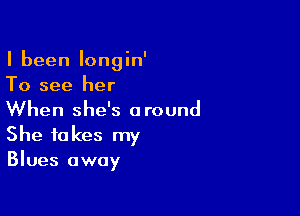 I been longin'
To see her
When she's around
She takes my
Blues away